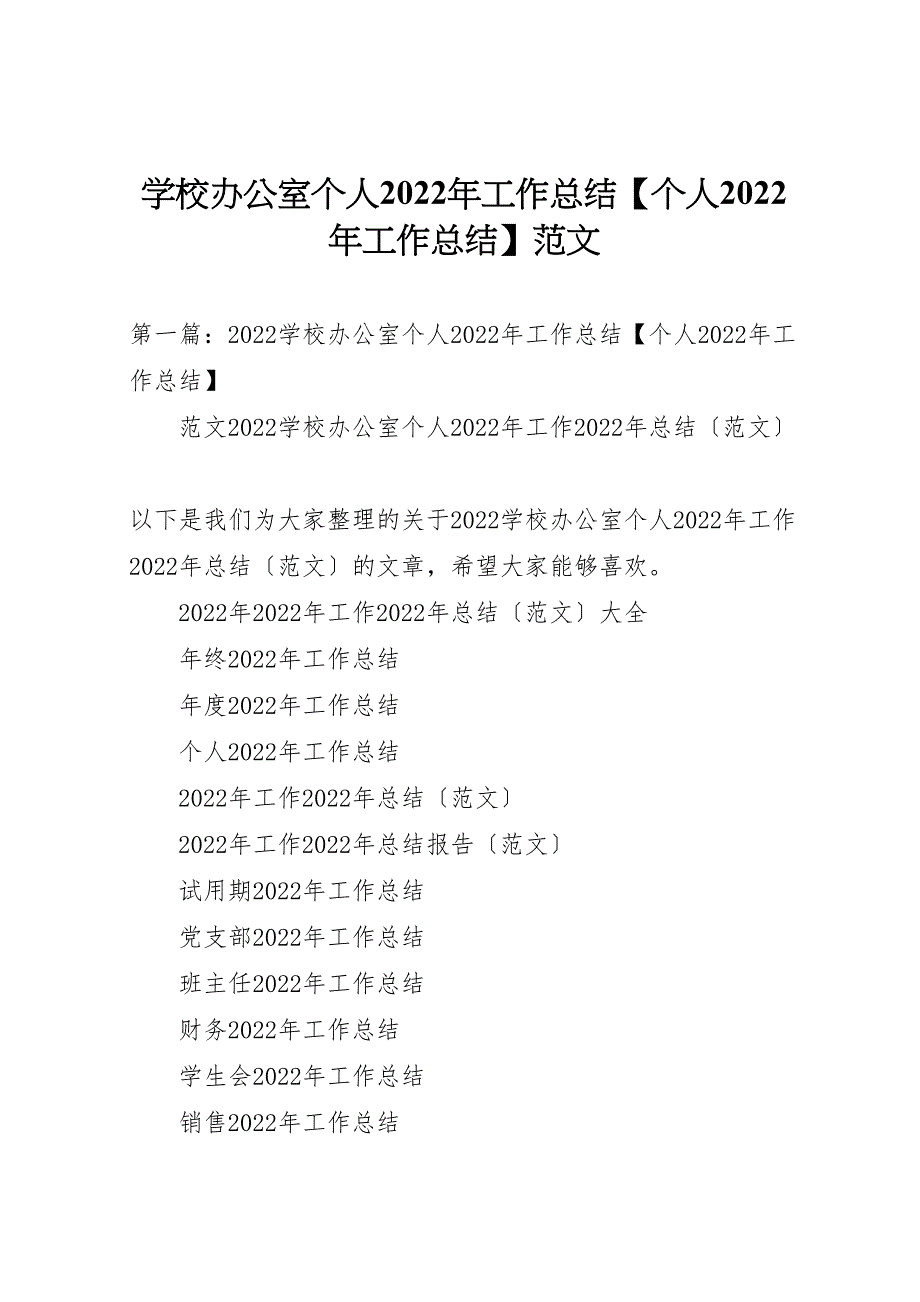 学校办公室个人2022年工作总结【个人2022年工作总结】范文

第一篇：2022学校办公室个人2022年工作总结【个人2022年工作总结】

范文2022学校办公室个人2022年工作2022年总结〔范文〕

以下是我们为大家整理的关于2022学校办公室个人2022年工作2022年总结〔范文〕的文章，希望大家能够喜欢。

2022年2022年工作2022年总结〔范文〕大全

年终2022年工作总结

年度2022年工作总结

个人2022年工作总结

2022年工作2022年总结〔范文〕

2022年工作2022年总结报告〔范文〕

试用期2022年工作总结

党支部2022年工作总结

班主任2022年工作总结

财务2022年工作总结

学生会2022年工作总结

销售2022年工作总结